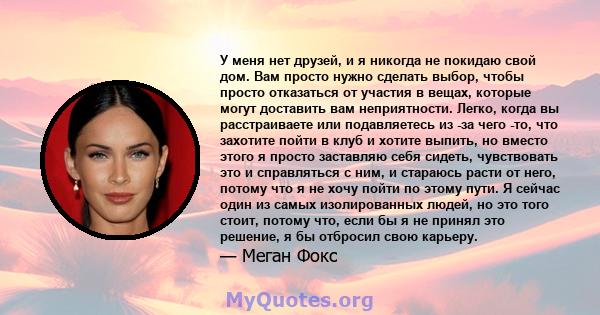 У меня нет друзей, и я никогда не покидаю свой дом. Вам просто нужно сделать выбор, чтобы просто отказаться от участия в вещах, которые могут доставить вам неприятности. Легко, когда вы расстраиваете или подавляетесь из -за чего -то, что захотите пойти в клуб и хотите выпить, но вместо этого я просто заставляю себя сидеть, чувствовать это и справляться с ним, и стараюсь расти от него, потому что я не хочу пойти по этому пути. Я сейчас один из самых изолированных людей, но это того стоит, потому что, если бы я не принял это решение, я бы отбросил свою карьеру.

— Меган Фокс

MyQuotes.org